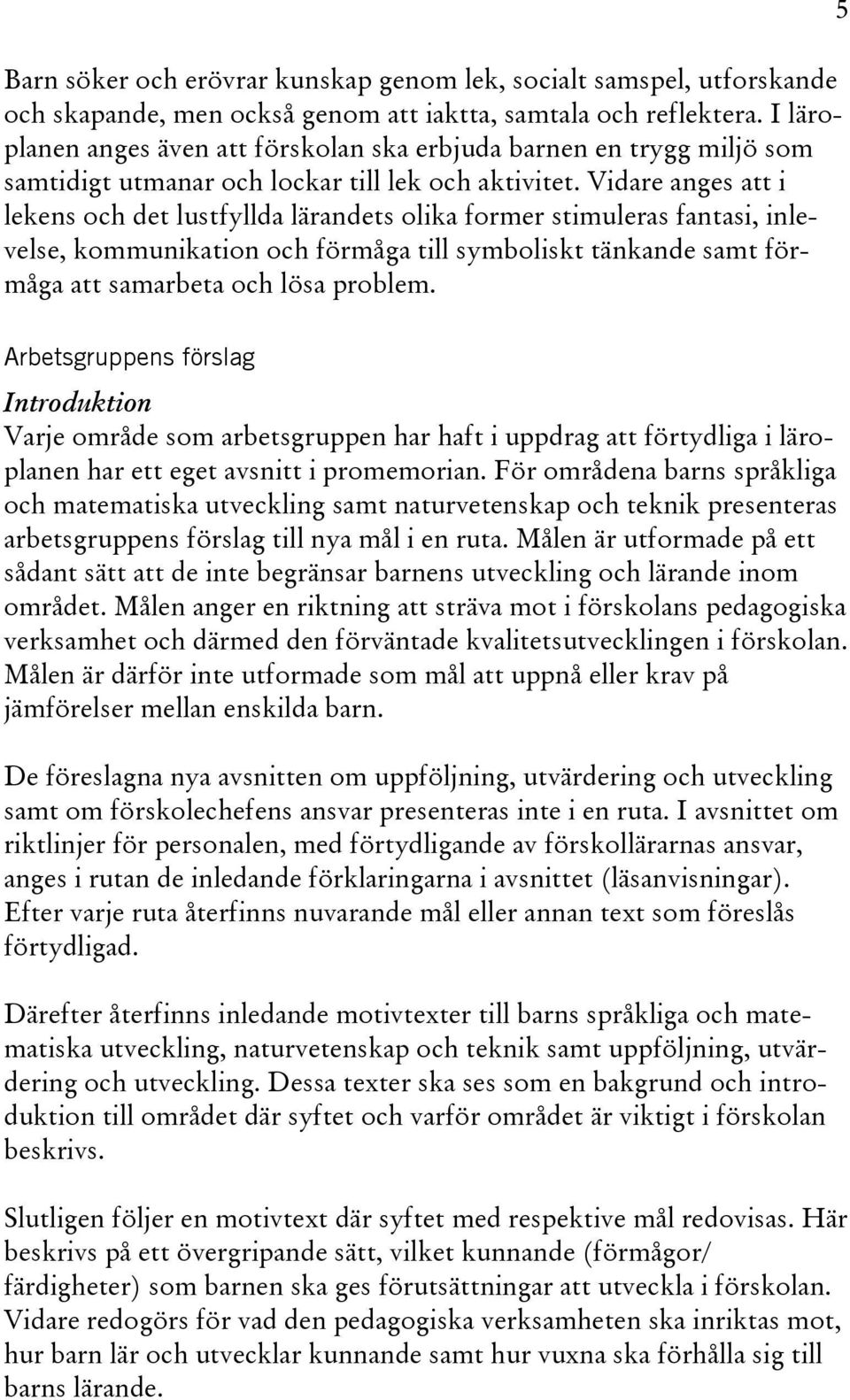 5

Barn söker och erövrar kunskap genom lek, socialt samspel, utforskande och skapande, men också genom att iaktta, samtala och reflektera. I läroplanen anges även att förskolan ska erbjuda barnen en trygg miljö som samtidigt utmanar och lockar till lek och aktivitet. Vidare anges att i lekens och det lustfyllda lärandets olika former stimuleras fantasi, inlevelse, kommunikation och förmåga till symboliskt tänkande samt förmåga att samarbeta och lösa problem.

Arbetsgruppens förslag

Introduktion

Varje område som arbetsgruppen har haft i uppdrag att förtydliga i läroplanen har ett eget avsnitt i promemorian. För områdena barns språkliga och matematiska utveckling samt naturvetenskap och teknik presenteras arbetsgruppens förslag till nya mål i en ruta. Målen är utformade på ett sådant sätt att de inte begränsar barnens utveckling och lärande inom området. Målen anger en riktning att sträva mot i förskolans pedagogiska verksamhet och därmed den förväntade kvalitetsutvecklingen i förskolan. Målen är därför inte utformade som mål att uppnå eller krav på jämförelser mellan enskilda barn.

De föreslagna nya avsnitten om uppföljning, utvärdering och utveckling samt om förskolechefens ansvar presenteras inte i en ruta. I avsnittet om riktlinjer för personalen, med förtydligande av förskollärarnas ansvar, anges i rutan de inledande förklaringarna i avsnittet (läsanvisningar). Efter varje ruta återfinns nuvarande mål eller annan text som föreslås förtydligad.

Därefter återfinns inledande motivtexter till barns språkliga och matematiska utveckling, naturvetenskap och teknik samt uppföljning, utvärdering och utveckling. Dessa texter ska ses som en bakgrund och introduktion till området där syftet och varför området är viktigt i förskolan beskrivs.

Slutligen följer en motivtext där syftet med respektive mål redovisas. Här beskrivs på ett övergripande sätt, vilket kunnande (förmågor/ färdigheter) som barnen ska ges förutsättningar att utveckla i förskolan. Vidare redogörs för vad den pedagogiska verksamheten ska inriktas mot, hur barn lär och utvecklar kunnande samt hur vuxna ska förhålla sig till barns lärande.